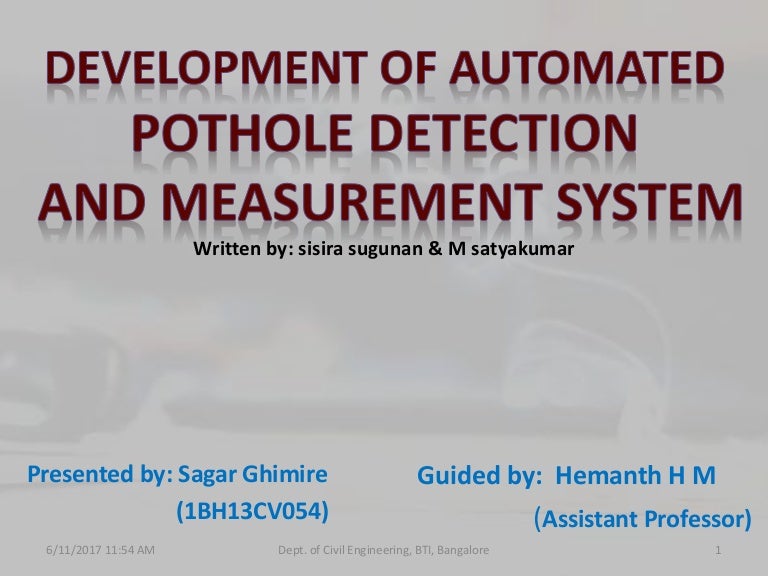 DEVELOPMENT OF AUTOMATED POTHOLE DETECTION AND MEASUREMENT SYSTEM

Written by: sisira sugunan & M satyakumar

Presented by: Sagar Ghimire
(1BH13CV054)

Guided by: Hemanth H M
(Assistant Professor)

6/11/2017 11:54 AM

Dept. of Civil Engineering, BTI, Bangalore

1